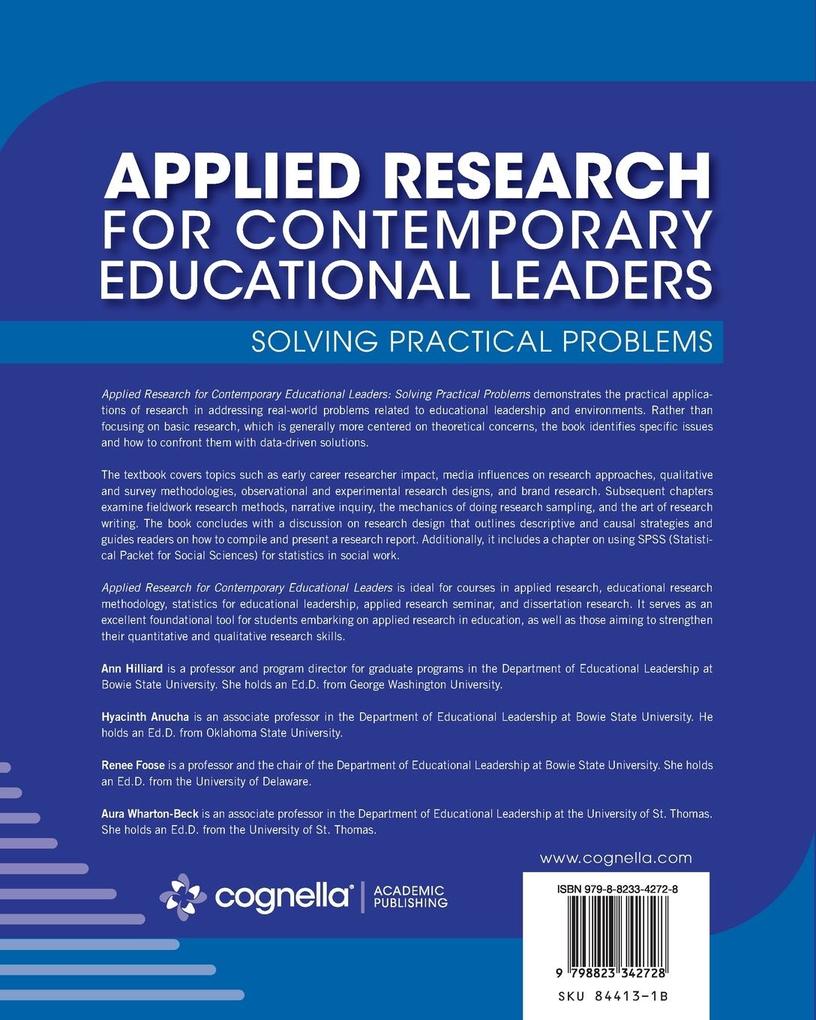 APPLIED RESEARCH FOR CONTEMPORARY EDUCATIONAL LEADERS

SOLVING PRACTICAL PROBLEMS

Applied Research for Contemporary Educational Leaders: Solving Practical Problems demonstrates the practical applications of research in addressing real-world problems related to educational leadership and environments. Rather than focusing on basic research, which is generally more centered on theoretical concerns, the book identifies specific issues and how to confront them with data-driven solutions.

The textbook covers topics such as early career researcher impact, media influences on research approaches, qualitative and survey methodologies, observational and experimental research designs, and brand research. Subsequent chapters examine fieldwork research methods, narrative inquiry, the mechanics of doing research sampling, and the art of research writing. The book concludes with a discussion on research design that outlines descriptive and causal strategies and guides readers on how to compile and present a research report. Additionally, it includes a chapter on using SPSS (Statistical Packet for Social Sciences) for statistics in social work.

Applied Research for Contemporary Educational Leaders is ideal for courses in applied research, educational research methodology, statistics for educational leadership, applied research seminar, and dissertation research. It serves as an excellent foundational tool for students embarking on applied research in education, as well as those aiming to strengthen their quantitative and qualitative research skills.

Ann Hilliard is a professor and program director for graduate programs in the Department of Educational Leadership at Bowie State University. She holds an Ed.D. from George Washington University.

Hyacinth Anucha is an associate professor in the Department of Educational Leadership at Bowie State University. He holds an Ed.D. from Oklahoma State University.

Renee Foose is a professor and the chair of the Department of Educational Leadership at Bowie State University. She holds an Ed.D. from the University of Delaware.

Aura Wharton-Beck is an associate professor in the Department of Educational Leadership at the University of St. Thomas. She holds an Ed.D. from the University of St. Thomas.

www.cognella.com

cognella® | ACADEMIC PUBLISHING

ISBN 979-8-8233-4272-8

9 798823 342728

SKU 84413-1B